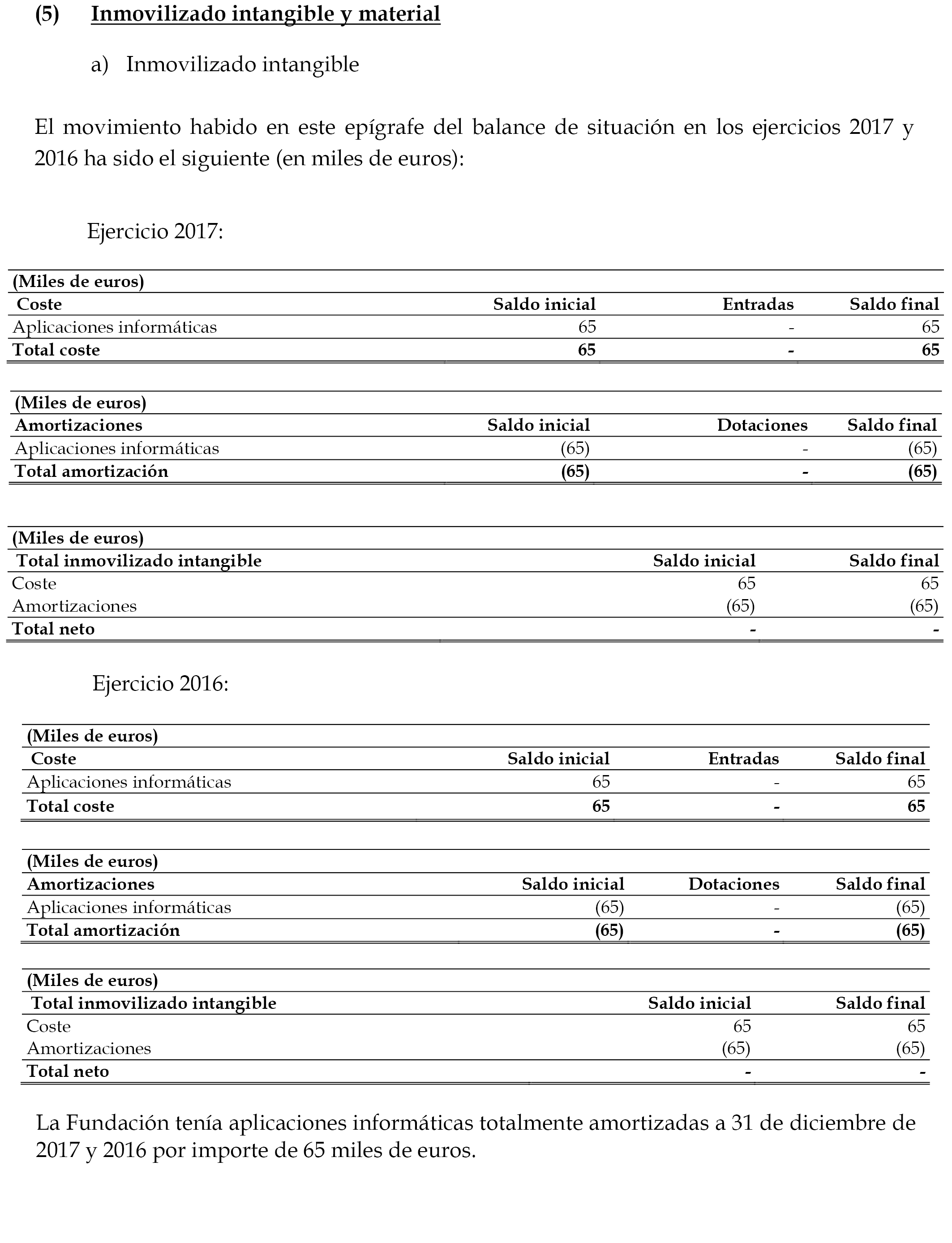 (5) Inmovilizado intangible y material

a) Inmovilizado intangible

El movimiento habido en este epígrafe del balance de situación en los ejercicios 2017 y 2016 ha sido el siguiente (en miles de euros):

Ejercicio 2017:

| (Miles de euros) | | | |
|---|---|---|---|
| Coste | Saldo inicial | Entradas | Saldo final |
| Aplicaciones informáticas | 65 | - | 65 |
| Total coste | 65 | - | 65 |

| (Miles de euros) | | | |
|---|---|---|---|
| Amortizaciones | Saldo inicial | Dotaciones | Saldo final |
| Aplicaciones informáticas | (65) | - | (65) |
| Total amortización | (65) | - | (65) |

| (Miles de euros) | | |
|---|---|---|
| Total inmovilizado intangible | Saldo inicial | Saldo final |
| Coste | 65 | 65 |
| Amortizaciones | (65) | (65) |
| Total neto | - | - |

Ejercicio 2016:

| (Miles de euros) | | | |
|---|---|---|---|
| Coste | Saldo inicial | Entradas | Saldo final |
| Aplicaciones informáticas | 65 | - | 65 |
| Total coste | 65 | - | 65 |

| (Miles de euros) | | | |
|---|---|---|---|
| Amortizaciones | Saldo inicial | Dotaciones | Saldo final |
| Aplicaciones informáticas | (65) | - | (65) |
| Total amortización | (65) | - | (65) |

| (Miles de euros) | | |
|---|---|---|
| Total inmovilizado intangible | Saldo inicial | Saldo final |
| Coste | 65 | 65 |
| Amortizaciones | (65) | (65) |
| Total neto | - | - |

La Fundación tenía aplicaciones informáticas totalmente amortizadas a 31 de diciembre de 2017 y 2016 por importe de 65 miles de euros.